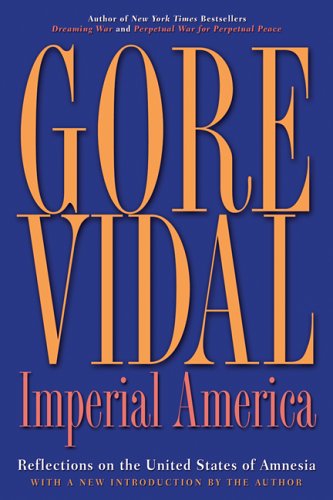 Author of New York Times Bestsellers
Dreaming War and Perpetual War for Perpetual Peace

GORE VIDAL

Imperial America

Reflections on the United States of Amnesia

WITH A NEW INTRODUCTION BY THE AUTHOR